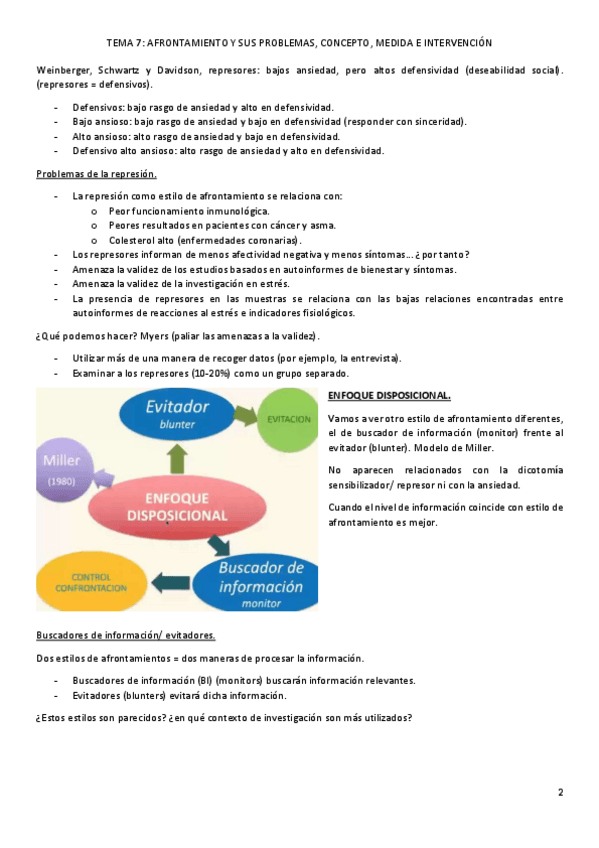 TEMA 7: AFRONTAMIENTO Y SUS PROBLEMAS, CONCEPTO, MEDIDA E INTERVENCIÓN

Weinberger, Schwartz y Davidson, represores: bajos ansiedad, pero altos defensividad (deseabilidad social). (represores = defensivos).

- Defensivos: bajo rasgo de ansiedad y alto en defensividad.
- Bajo ansioso: bajo rasgo de ansiedad y bajo en defensividad (responder con sinceridad).
- Alto ansioso: alto rasgo de ansiedad y bajo en defensividad.
- Defensivo alto ansioso: alto rasgo de ansiedad y alto en defensividad.

Problemas de la represión.

- La represión como estilo de afrontamiento se relaciona con:
  o Peor funcionamiento inmunológica.
  o Peores resultados en pacientes con cáncer y asma.
  o Colesterol alto (enfermedades coronarias).
- Los represores informan de menos afectividad negativa y menos síntomas… ¿por tanto?
- Amenaza la validez de los estudios basados en autoinformes de bienestar y síntomas.
- Amenaza la validez de la investigación en estrés.
- La presencia de represores en las muestras se relaciona con las bajas relaciones encontradas entre autoinformes de reacciones al estrés e indicadores fisiológicos.

¿Qué podemos hacer? Myers (paliar las amenazas a la validez).

- Utilizar más de una manera de recoger datos (por ejemplo, la entrevista).
- Examinar a los represores (10-20%) como un grupo separado.

Evitador
blunter
EVITACION
Miller
(1980)
ENFOQUE DISPOSICIONAL
CONTROL CONFRONTACION
Buscador de información
monitor

ENFOQUE DISPOSICIONAL.

Vamos a ver otro estilo de afrontamiento diferentes, el de buscador de información (monitor) frente al evitador (blunter). Modelo de Miller.

No aparecen relacionados con la dicotomía sensibilizador/ represor ni con la ansiedad.

Cuando el nivel de información coincide con estilo de afrontamiento es mejor.

Buscadores de información/ evitadores.

Dos estilos de afrontamientos = dos maneras de procesar la información.

- Buscadores de información (BI) (monitors) buscarán información relevantes.
- Evitadores (blunters) evitará dicha información.

¿Estos estilos son parecidos? ¿en qué contexto de investigación son más utilizados?

2